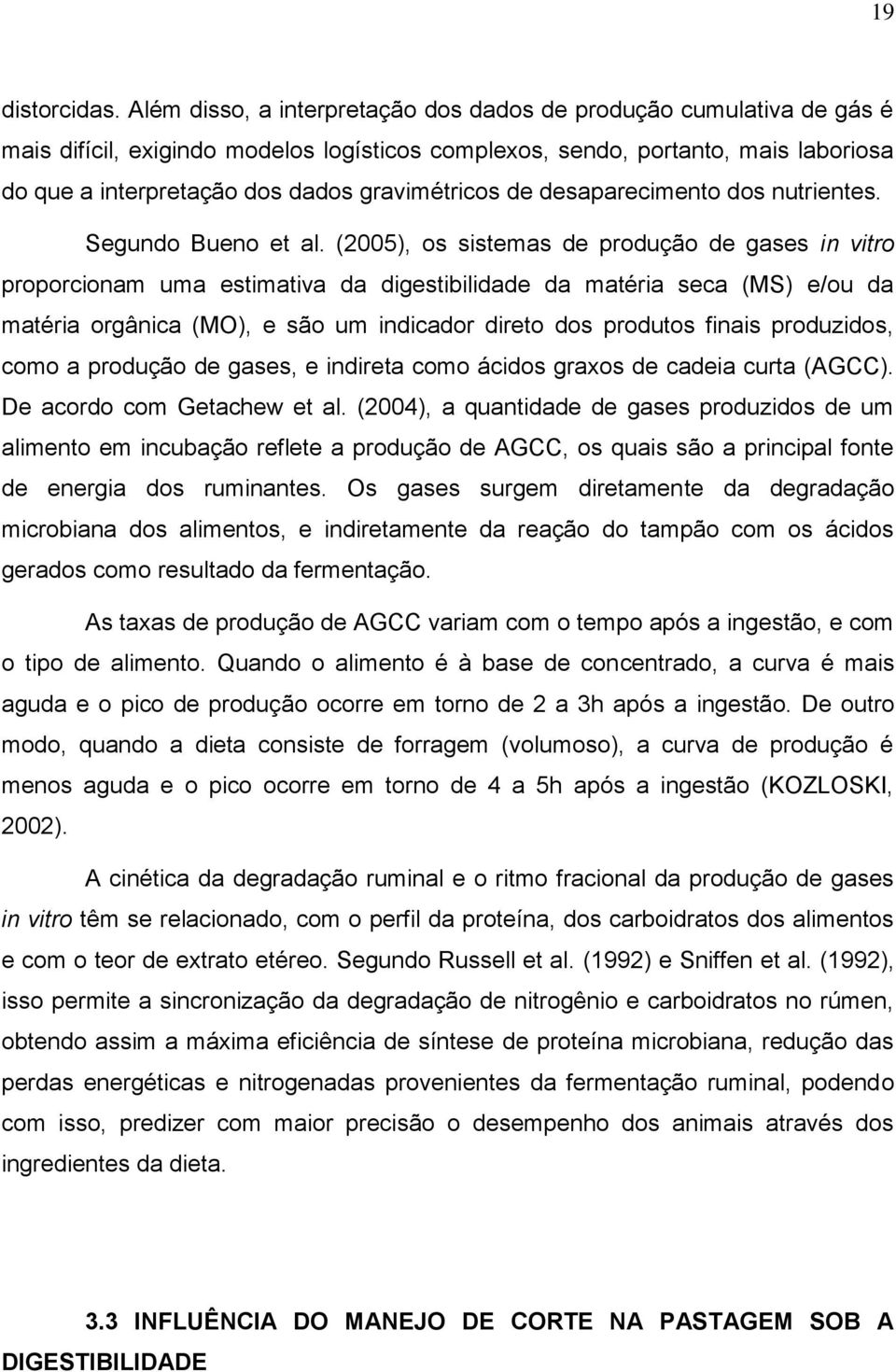 19

distorcidas. Além disso, a interpretação dos dados de produção cumulativa de gás é mais difícil, exigindo modelos logísticos complexos, sendo, portanto, mais laboriosa do que a interpretação dos dados gravimétricos de desaparecimento dos nutrientes.

Segundo Bueno et al. (2005), os sistemas de produção de gases in vitro proporcionam uma estimativa da digestibilidade da matéria seca (MS) e/ou da matéria orgânica (MO), e são um indicador direto dos produtos finais produzidos, como a produção de gases, e indireta como ácidos graxos de cadeia curta (AGCC). De acordo com Getachew et al. (2004), a quantidade de gases produzidos de um alimento em incubação reflete a produção de AGCC, os quais são a principal fonte de energia dos ruminantes. Os gases surgem diretamente da degradação microbiana dos alimentos, e indiretamente da reação do tampão com os ácidos gerados como resultado da fermentação.

As taxas de produção de AGCC variam com o tempo após a ingestão, e com o tipo de alimento. Quando o alimento é à base de concentrado, a curva é mais aguda e o pico de produção ocorre em torno de 2 a 3h após a ingestão. De outro modo, quando a dieta consiste de forragem (volumoso), a curva de produção é menos aguda e o pico ocorre em torno de 4 a 5h após a ingestão (KOZLOSKI, 2002).

A cinética da degradação ruminal e o ritmo fracional da produção de gases in vitro têm se relacionado, com o perfil da proteína, dos carboidratos dos alimentos e com o teor de extrato etéreo. Segundo Russell et al. (1992) e Sniffen et al. (1992), isso permite a sincronização da degradação de nitrogênio e carboidratos no rúmen, obtendo assim a máxima eficiência de síntese de proteína microbiana, redução das perdas energéticas e nitrogenadas provenientes da fermentação ruminal, podendo com isso, predizer com maior precisão o desempenho dos animais através dos ingredientes da dieta.

3.3 INFLUÊNCIA DO MANEJO DE CORTE NA PASTAGEM SOB A DIGESTIBILIDADE